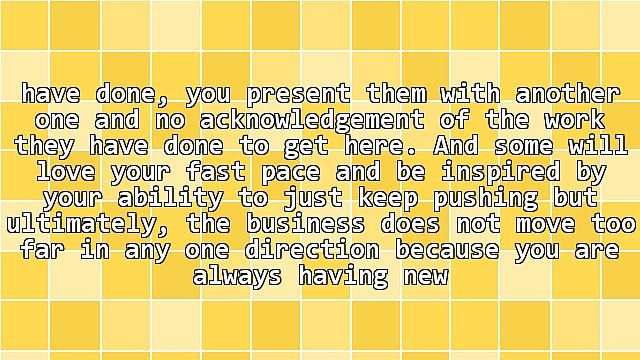 have done, you present them with another one and no acknowledgement of the work they have done to get here. And some will love your fast pace and be inspired by your ability to just keep pushing but ultimately, the business does not move too far in any one direction because you are always having new